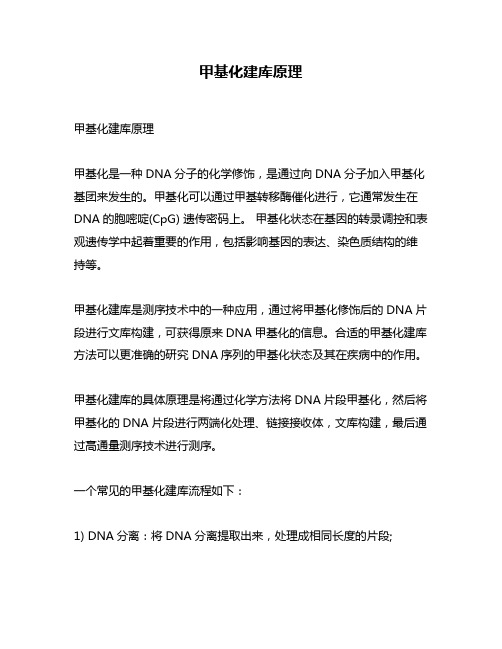 甲基化建库原理

甲基化建库原理

甲基化是一种 DNA 分子的化学修饰，是通过向 DNA 分子加入甲基化基团来发生的。甲基化可以通过甲基转移酶催化进行，它通常发生在 DNA 的胞嘧啶(CpG) 遗传密码上。 甲基化状态在基因的转录调控和表观遗传学中起着重要的作用，包括影响基因的表达、染色质结构的维持等。

甲基化建库是测序技术中的一种应用，通过将甲基化修饰后的 DNA 片段进行文库构建，可获得原来 DNA 甲基化的信息。合适的甲基化建库方法可以更准确的研究 DNA 序列的甲基化状态及其在疾病中的作用。

甲基化建库的具体原理是将通过化学方法将 DNA 片段甲基化，然后将甲基化的 DNA 片段进行两端化处理、链接接收体，文库构建，最后通过高通量测序技术进行测序。

一个常见的甲基化建库流程如下：

1) DNA 分离：将 DNA 分离提取出来，处理成相同长度的片段;